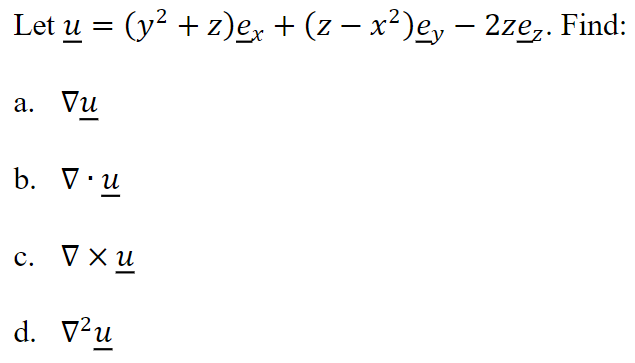 Let $\underline{u} = (y^2 + z)\underline{e}_x + (z - x^2)\underline{e}_y - 2z\underline{e}_z$. Find:

a. $\nabla \underline{u}$

b. $\nabla \cdot \underline{u}$

c. $\nabla \times \underline{u}$

d. $\nabla^2 \underline{u}$